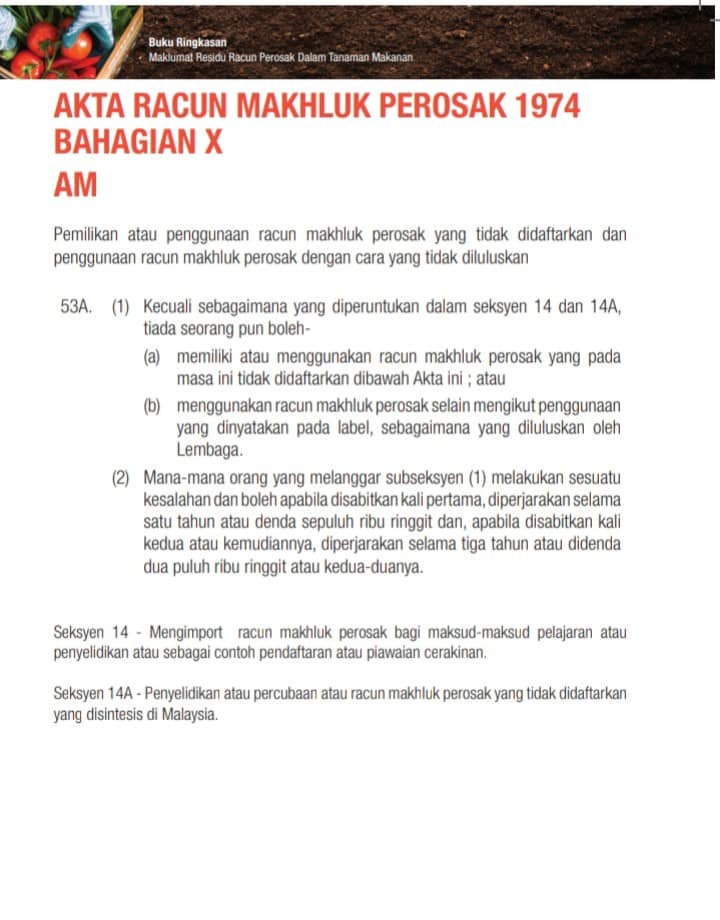 Buku Ringkasan
Maklumat Residu Racun Perosak Dalam Tanaman Makanan

AKTA RACUN MAKHLUK PEROSAK 1974
BAHAGIAN X
AM

Pemilikan atau penggunaan racun makhluk perosak yang tidak didaftarkan dan penggunaan racun makhluk perosak dengan cara yang tidak diluluskan

53A. (1) Kecuali sebagaimana yang diperuntukan dalam seksyen 14 dan 14A, tiada seorang pun boleh-

(a) memiliki atau menggunakan racun makhluk perosak yang pada masa ini tidak didaftarkan dibawah Akta ini ; atau

(b) menggunakan racun makhluk perosak selain mengikut penggunaan yang dinyatakan pada label, sebagaimana yang diluluskan oleh Lembaga.

(2) Mana-mana orang yang melanggar subseksyen (1) melakukan sesuatu kesalahan dan boleh apabila disabitkan kali pertama, diperjarakan selama satu tahun atau denda sepuluh ribu ringgit dan, apabila disabitkan kali kedua atau kemudiannya, diperjarakan selama tiga tahun atau didenda dua puluh ribu ringgit atau kedua-duanya.

Seksyen 14 - Mengimport racun makhluk perosak bagi maksud-maksud pelajaran atau penyelidikan atau sebagai contoh pendaftaran atau piawaian cerakinan.

Seksyen 14A - Penyelidikan atau percubaan atau racun makhluk perosak yang tidak didaftarkan yang disintesis di Malaysia.